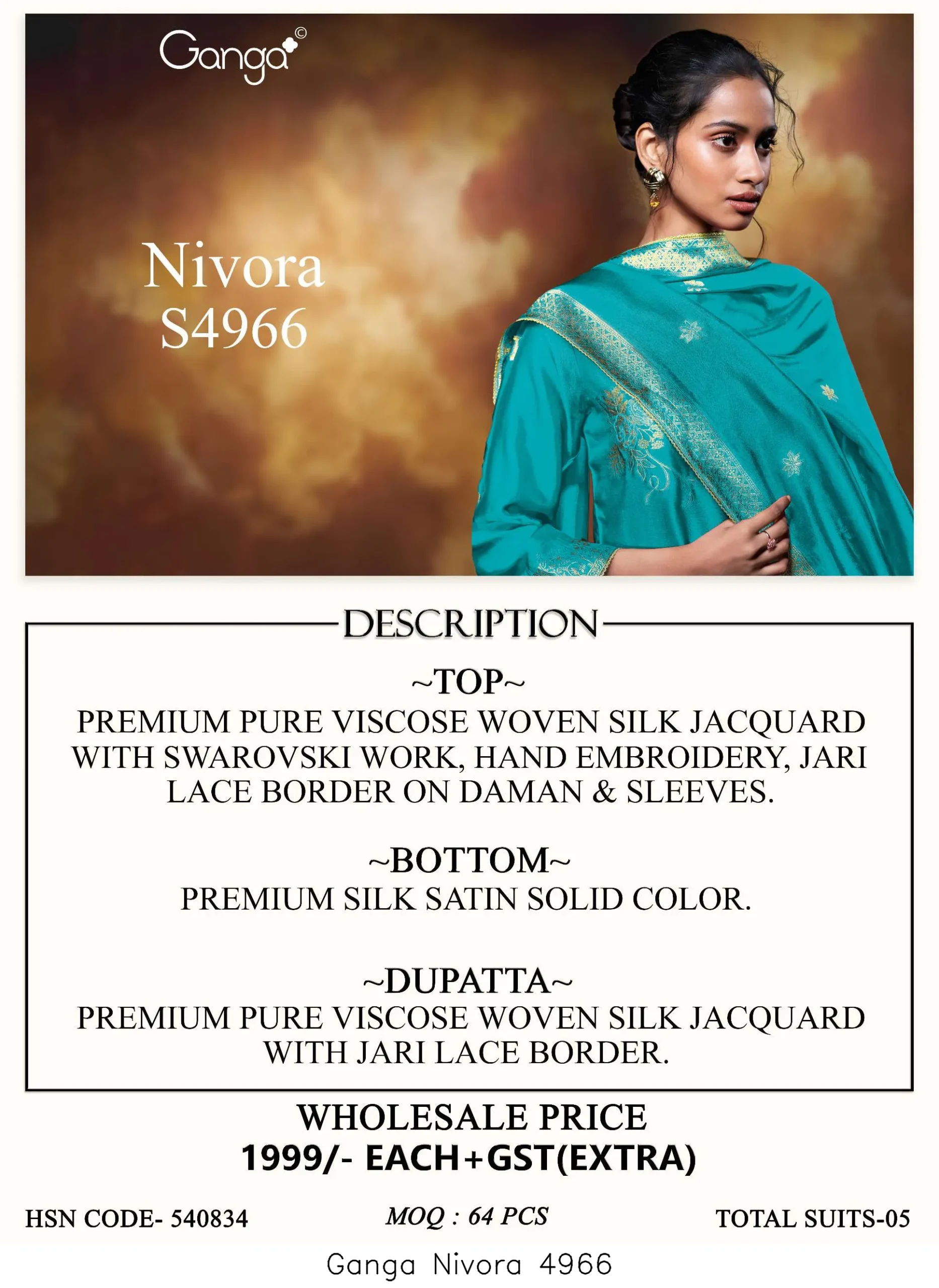 Ganga©

Nivora
S4966

DESCRIPTION

~TOP~

PREMIUM PURE VISCOSE WOVEN SILK JACQUARD WITH SWAROVSKI WORK, HAND EMBROIDERY, JARI LACE BORDER ON DAMAN & SLEEVES.

~BOTTOM~

PREMIUM SILK SATIN SOLID COLOR.

~DUPATTA~

PREMIUM PURE VISCOSE WOVEN SILK JACQUARD WITH JARI LACE BORDER.

WHOLESALE PRICE
1999/- EACH+GST(EXTRA)

HSN CODE- 540834 MOQ : 64 PCS TOTAL SUITS-05

Ganga Nivora 4966